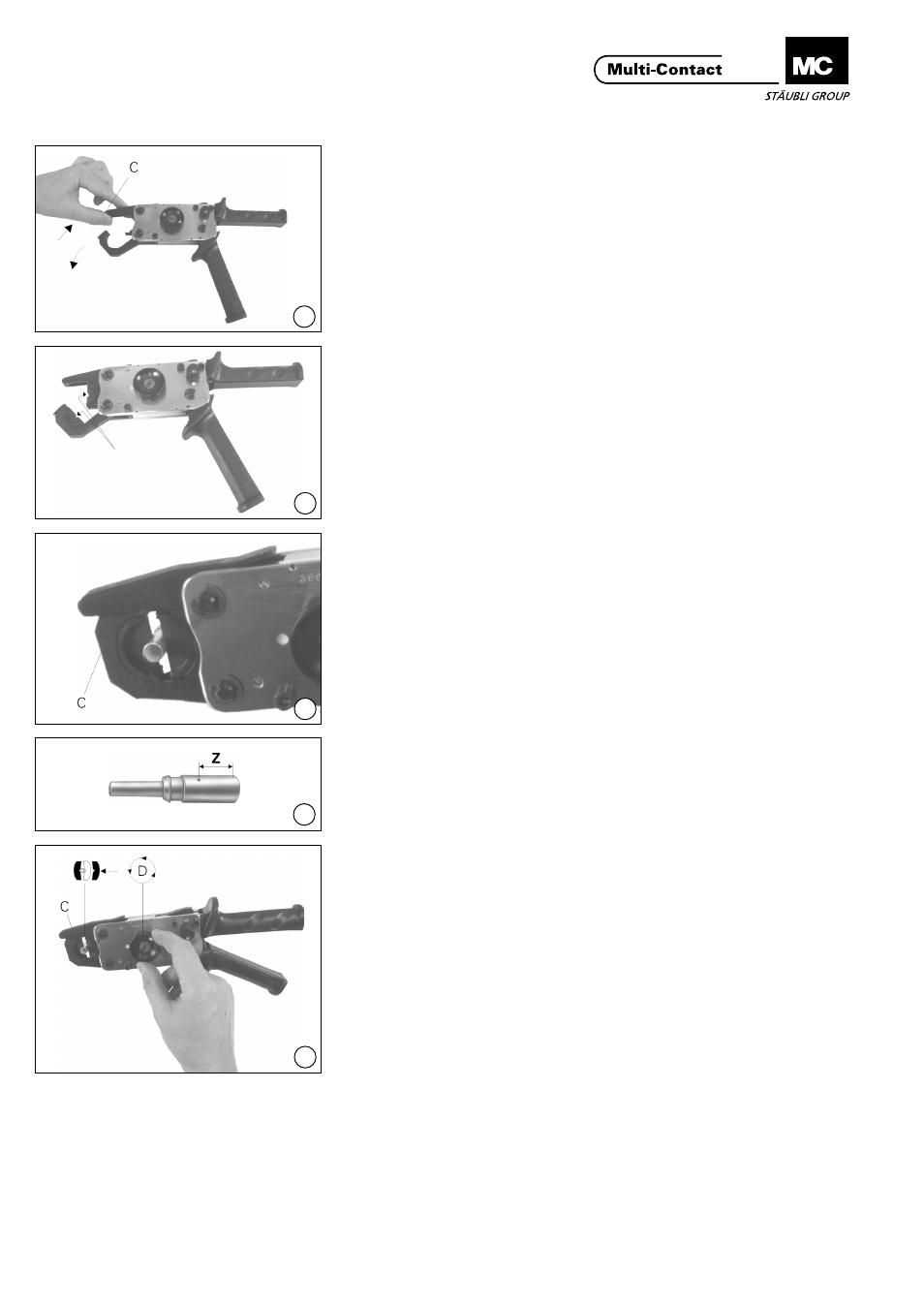 Multi-Contact

MC

STÄUBLI GROUP

C

C

Z

D

C